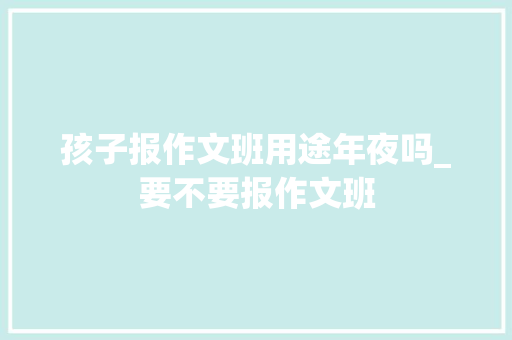 孩子报作文班用途年夜吗_要不要报作文班